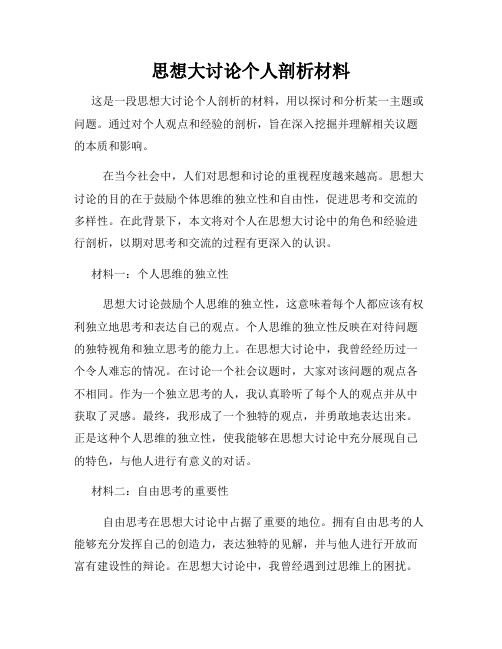 思想大讨论个人剖析材料

这是一段思想大讨论个人剖析的材料，用以探讨和分析某一主题或问题。通过对个人观点和经验的剖析，旨在深入挖掘并理解相关议题的本质和影响。

在当今社会中，人们对思想和讨论的重视程度越来越高。思想大讨论的目的在于鼓励个体思维的独立性和自由性，促进思考和交流的多样性。在此背景下，本文将对个人在思想大讨论中的角色和经验进行剖析，以期对思考和交流的过程有更深入的认识。

材料一：个人思维的独立性

思想大讨论鼓励个人思维的独立性，这意味着每个人都应该有权利独立地思考和表达自己的观点。个人思维的独立性反映在对待问题的独特视角和独立思考的能力上。在思想大讨论中，我曾经经历过一个令人难忘的情况。在讨论一个社会议题时，大家对该问题的观点各不相同。作为一个独立思考的人，我认真聆听了每个人的观点并从中获取了灵感。最终，我形成了一个独特的观点，并勇敢地表达出来。正是这种个人思维的独立性，使我能够在思想大讨论中充分展现自己的特色，与他人进行有意义的对话。

材料二：自由思考的重要性

自由思考在思想大讨论中占据了重要的地位。拥有自由思考的人能够充分发挥自己的创造力，表达独特的见解，并与他人进行开放而富有建设性的辩论。在思想大讨论中，我曾经遇到过思维上的困扰。